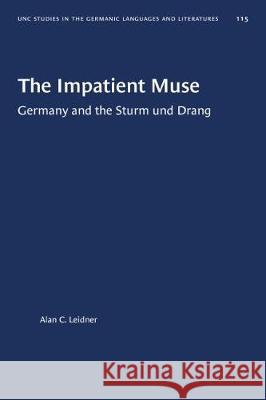 UNC STUDIES IN THE GERMANIC LANGUAGES AND LITERATURES 115

The Impatient Muse

Germany and the Sturm und Drang

Alan C. Leidner

Kraina Książek